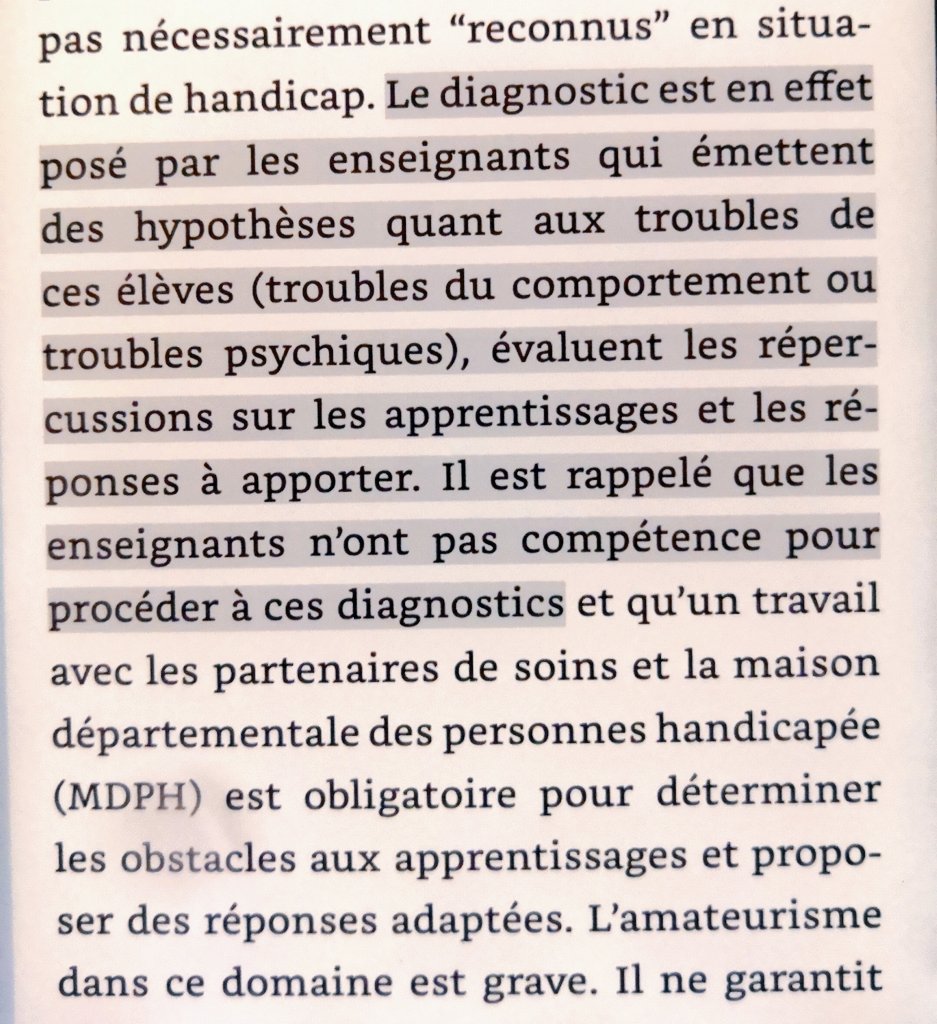 pas nécessairement “reconnus” en situation de handicap. Le diagnostic est en effet posé par les enseignants qui émettent des hypothèses quant aux troubles de ces élèves (troubles du comportement ou troubles psychiques), évaluent les répercussions sur les apprentissages et les réponses à apporter. Il est rappelé que les enseignants n’ont pas compétence pour procéder à ces diagnostics et qu’un travail avec les partenaires de soins et la maison départementale des personnes handicapée (MDPH) est obligatoire pour déterminer les obstacles aux apprentissages et proposer des réponses adaptées. L’amateurisme dans ce domaine est grave. Il ne garantit